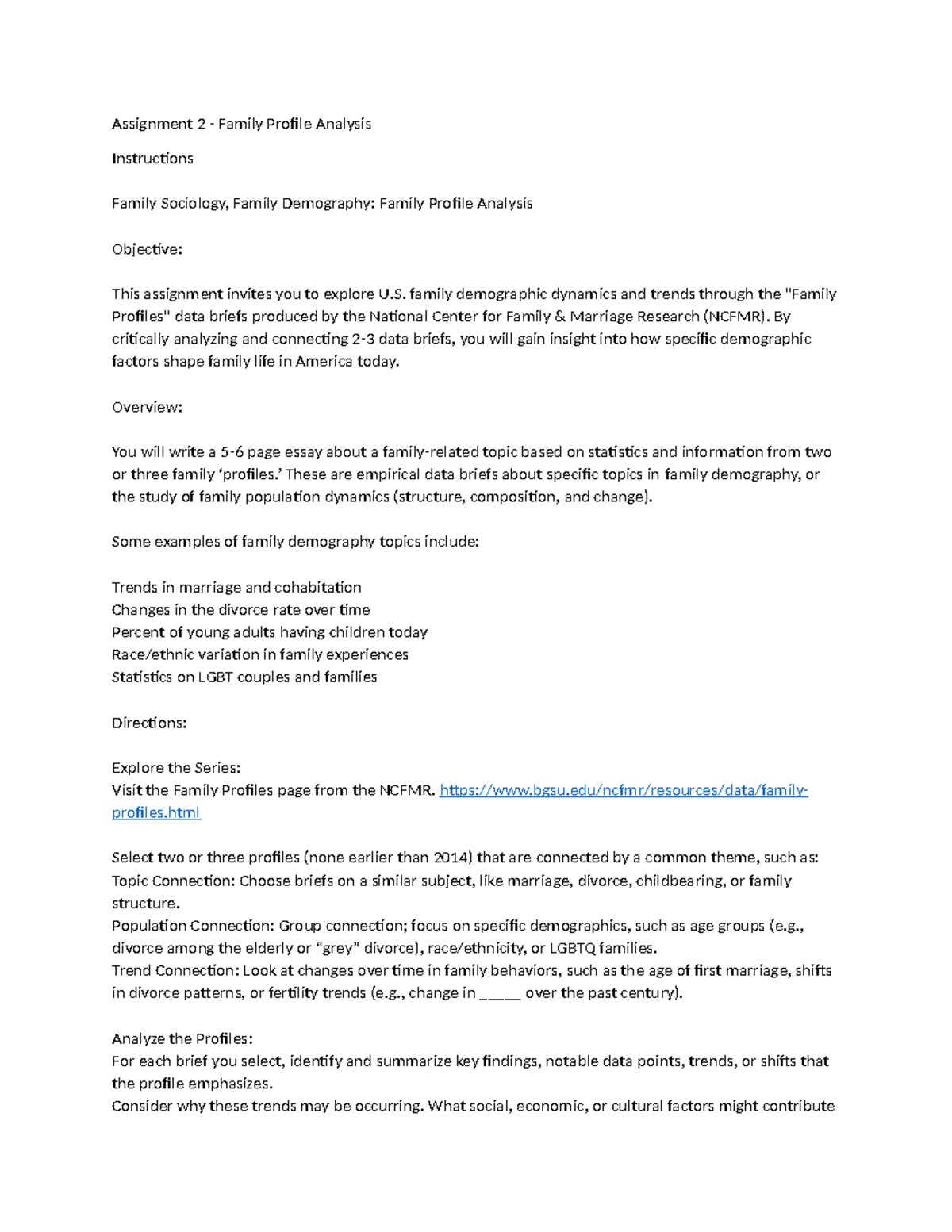 Assignment 2 - Family Profile Analysis

Instructions

Family Sociology, Family Demography: Family Profile Analysis

Objective:

This assignment invites you to explore U.S. family demographic dynamics and trends through the "Family Profiles" data briefs produced by the National Center for Family & Marriage Research (NCFMR). By critically analyzing and connecting 2-3 data briefs, you will gain insight into how specific demographic factors shape family life in America today.

Overview:

You will write a 5-6 page essay about a family-related topic based on statistics and information from two or three family 'profiles.' These are empirical data briefs about specific topics in family demography, or the study of family population dynamics (structure, composition, and change).

Some examples of family demography topics include:

Trends in marriage and cohabitation
Changes in the divorce rate over time
Percent of young adults having children today
Race/ethnic variation in family experiences
Statistics on LGBT couples and families

Directions:

Explore the Series:
Visit the Family Profiles page from the NCFMR. https://www.bgsu.edu/ncfmr/resources/data/family-profiles.html

Select two or three profiles (none earlier than 2014) that are connected by a common theme, such as:
Topic Connection: Choose briefs on a similar subject, like marriage, divorce, childbearing, or family structure.
Population Connection: Group connection; focus on specific demographics, such as age groups (e.g., divorce among the elderly or "grey" divorce), race/ethnicity, or LGBTQ families.
Trend Connection: Look at changes over time in family behaviors, such as the age of first marriage, shifts in divorce patterns, or fertility trends (e.g., change in ____ over the past century).

Analyze the Profiles:
For each brief you select, identify and summarize key findings, notable data points, trends, or shifts that the profile emphasizes.
Consider why these trends may be occurring. What social, economic, or cultural factors might contribute